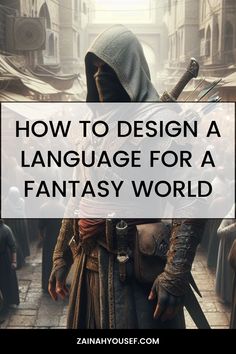 HOW TO DESIGN A LANGUAGE FOR A FANTASY WORLD

ZAINAHYOUSEF.COM